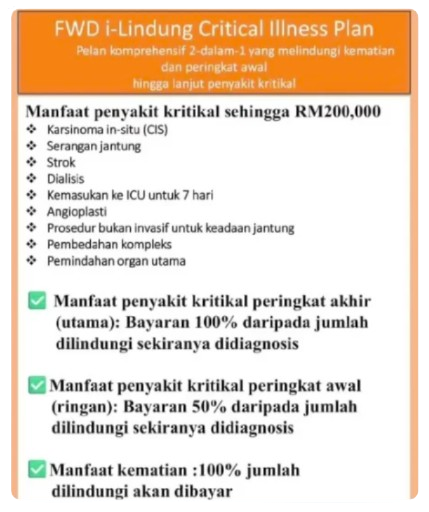 FWD i-Lindung Critical Illness Plan

Pelan komprehensif 2-dalam-1 yang melindungi kematian dan peringkat awal hingga lanjut penyakit kritikal

Manfaat penyakit kritikal sehingga RM200,000

❖ Karsinoma in-situ (CIS)
❖ Serangan jantung
❖ Strok
❖ Dialisis
❖ Kemasukan ke ICU untuk 7 hari
❖ Angioplasti
❖ Prosedur bukan invasif untuk keadaan jantung
❖ Pembedahan kompleks
❖ Pemindahan organ utama

✅ Manfaat penyakit kritikal peringkat akhir (utama): Bayaran 100% daripada jumlah dilindungi sekiranya didiagnosis

✅ Manfaat penyakit kritikal peringkat awal (ringan): Bayaran 50% daripada jumlah dilindungi sekiranya didiagnosis

✅ Manfaat kematian :100% jumlah dilindungi akan dibayar